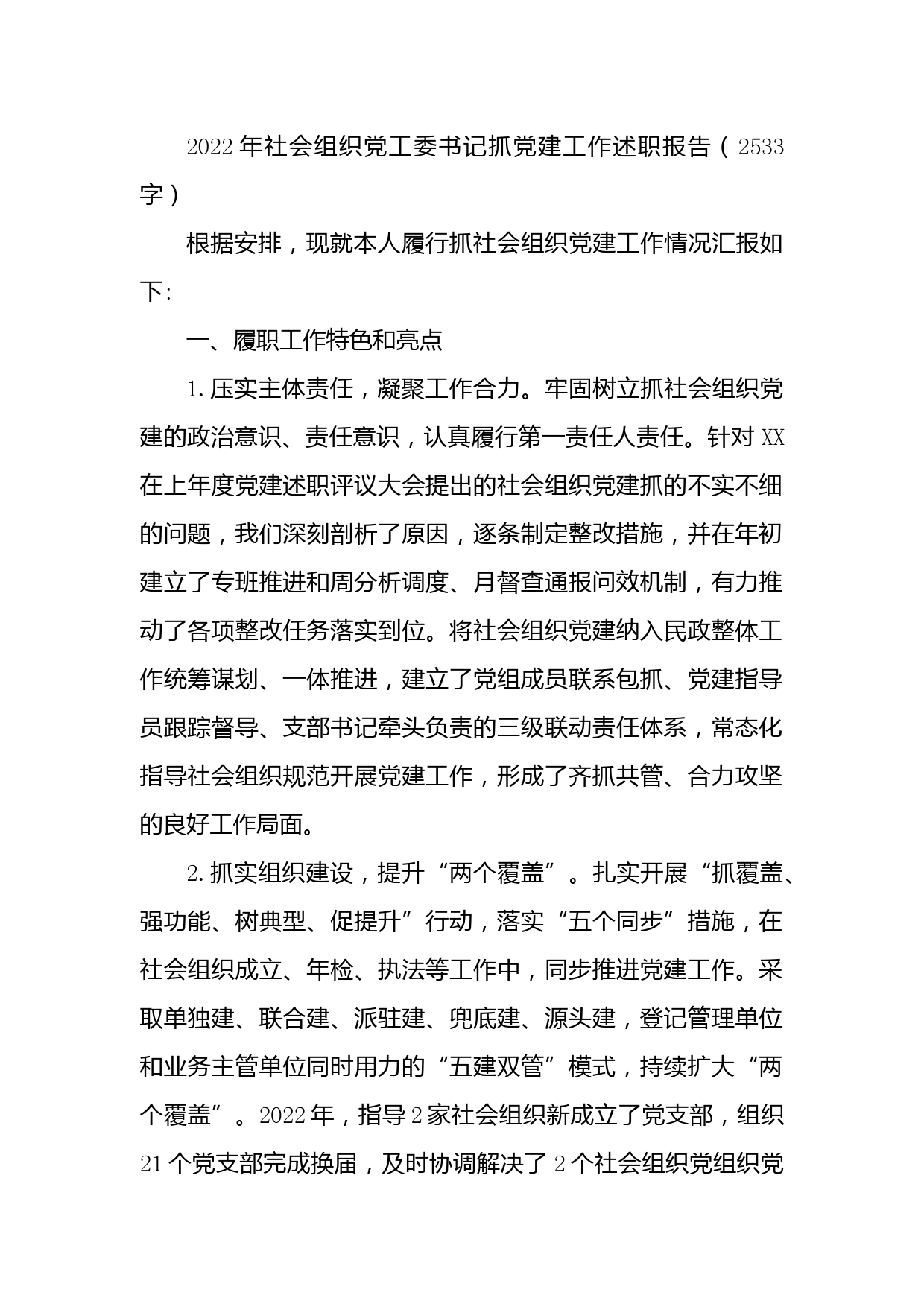 2022年社会组织党工委书记抓党建工作述职报告（2533字）

根据安排，现就本人履行抓社会组织党建工作情况汇报如下:

一、履职工作特色和亮点

1.压实主体责任，凝聚工作合力。牢固树立抓社会组织党建的政治意识、责任意识，认真履行第一责任人责任。针对XX在上年度党建述职评议大会提出的社会组织党建抓的不实不细的问题，我们深刻剖析了原因，逐条制定整改措施，并在年初建立了专班推进和周分析调度、月督查通报问效机制，有力推动了各项整改任务落实到位。将社会组织党建纳入民政整体工作统筹谋划、一体推进，建立了党组成员联系包抓、党建指导员跟踪督导、支部书记牵头负责的三级联动责任体系，常态化指导社会组织规范开展党建工作，形成了齐抓共管、合力攻坚的良好工作局面。

2.抓实组织建设，提升“两个覆盖”。扎实开展“抓覆盖、强功能、树典型、促提升”行动，落实“五个同步”措施，在社会组织成立、年检、执法等工作中，同步推进党建工作。采取单独建、联合建、派驻建、兜底建、源头建，登记管理单位和业务主管单位同时用力的“五建双管”模式，持续扩大“两个覆盖”。2022年，指导2家社会组织新成立了党支部，组织21个党支部完成换届，及时协调解决了2个社会组织党组织党